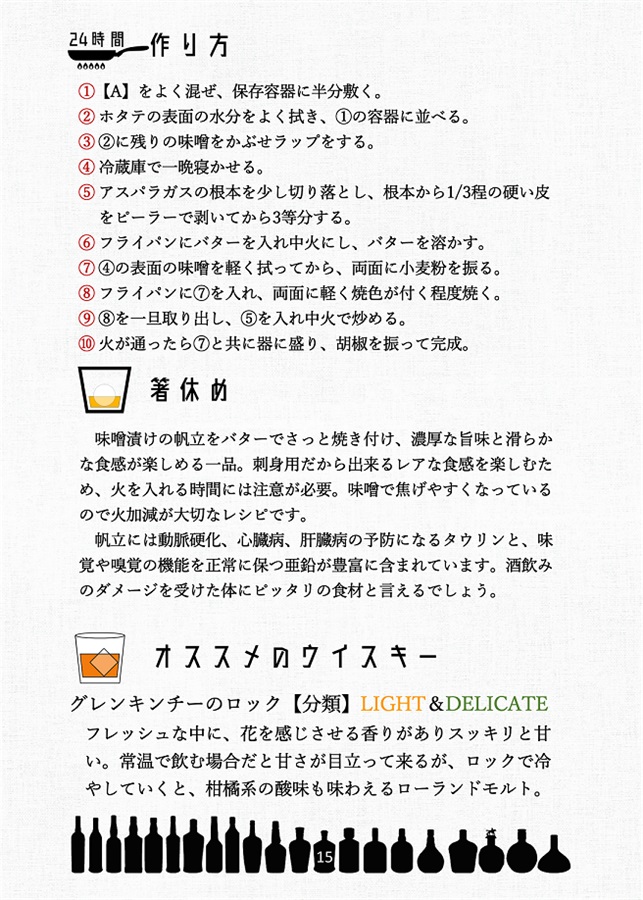 24時間 作り方

① 【A】をよく混ぜ、保存容器に半分敷く。
② ホタテの表面の水分をよく拭き、①の容器に並べる。
③ ②に残りの味噌をかぶせラップをする。
④ 冷蔵庫で一晩寝かせる。
⑤ アスパラガスの根本を少し切り落とし、根本から1/3程の硬い皮をピーラーで剥いてから3等分する。
⑥ フライパンにバターを入れ中火にし、バターを溶かす。
⑦ ④の表面の味噌を軽く拭ってから、両面に小麦粉を振る。
⑧ フライパンに⑦を入れ、両面に軽く焼色が付く程度焼く。
⑨ ⑧を一旦取り出し、⑤を入れ中火で炒める。
⑩ 火が通ったら⑦と共に器に盛り、胡椒を振って完成。

箸休め

味噌漬けの帆立をバターでさっと焼き付け、濃厚な旨味と滑らかな食感が楽しめる一品。刺身用だから出来るレアな食感を楽しむため、火を入れる時間には注意が必要。味噌で焦げやすくなっているので火加減が大切なレシピです。

帆立には動脈硬化、心臓病、肝臓病の予防になるタウリンと、味覚や嗅覚の機能を正常に保つ亜鉛が豊富に含まれています。酒飲みのダメージを受けた体にピッタリの食材と言えるでしょう。

オススメのウイスキー

グレンキンチーのロック【分類】LIGHT&DELICATE
フレッシュな中に、花を感じさせる香りがありスッキリと甘い。常温で飲む場合だと甘さが目立って来るが、ロックで冷やしていくと、柑橘系の酸味も味わえるローランドモルト。

15